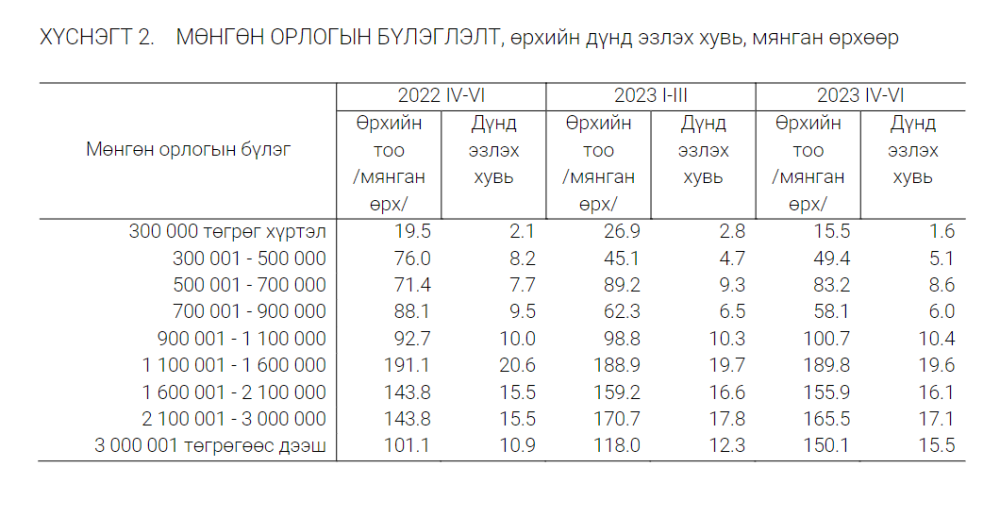 ХҮСНЭГТ 2. МӨНГӨН ОРЛОГЫН БҮЛЭГЛЭЛТ, өрхийн дүнд эзлэх хувь, мянган өрхөөр

| Мөнгөн орлогын бүлэг | 2022 IV-VI Өрхийн тоо /мянган өрх/ | 2022 IV-VI Дүнд эзлэх хувь | 2023 I-III Өрхийн тоо /мянган өрх/ | 2023 I-III Дүнд эзлэх хувь | 2023 IV-VI Өрхийн тоо /мянган өрх/ | 2023 IV-VI Дүнд эзлэх хувь |
|---|---|---|---|---|---|---|
| 300 000 төгрөг хүртэл | 19.5 | 2.1 | 26.9 | 2.8 | 15.5 | 1.6 |
| 300 001 - 500 000 | 76.0 | 8.2 | 45.1 | 4.7 | 49.4 | 5.1 |
| 500 001 - 700 000 | 71.4 | 7.7 | 89.2 | 9.3 | 83.2 | 8.6 |
| 700 001 - 900 000 | 88.1 | 9.5 | 62.3 | 6.5 | 58.1 | 6.0 |
| 900 001 - 1 100 000 | 92.7 | 10.0 | 98.8 | 10.3 | 100.7 | 10.4 |
| 1 100 001 - 1 600 000 | 191.1 | 20.6 | 188.9 | 19.7 | 189.8 | 19.6 |
| 1 600 001 - 2 100 000 | 143.8 | 15.5 | 159.2 | 16.6 | 155.9 | 16.1 |
| 2 100 001 - 3 000 000 | 143.8 | 15.5 | 170.7 | 17.8 | 165.5 | 17.1 |
| 3 000 001 төгрөгөөс дээш | 101.1 | 10.9 | 118.0 | 12.3 | 150.1 | 15.5 |